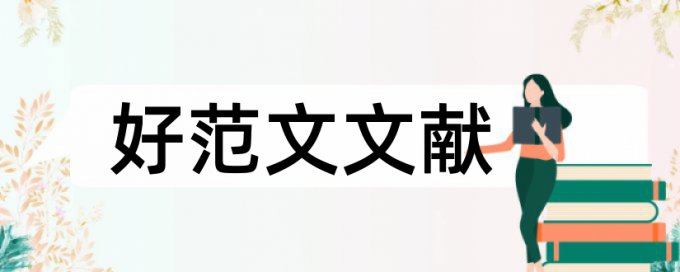 好范文文献